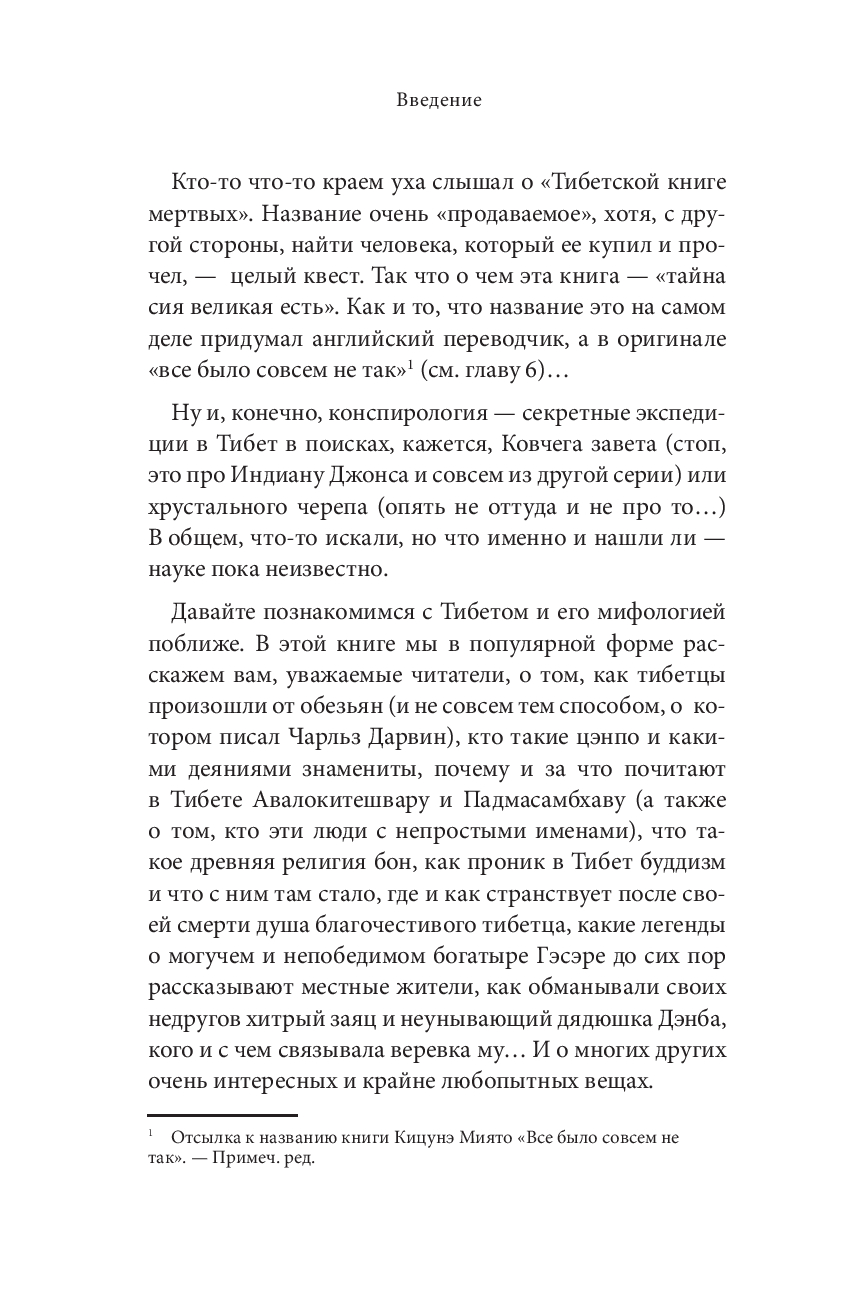 Введение

Кто-то что-то краем уха слышал о «Тибетской книге мертвых». Название очень «продаваемое», хотя, с другой стороны, найти человека, который ее купил и прочел, — целый квест. Так что о чем эта книга — «тайна сия великая есть». Как и то, что название это на самом деле придумал английский переводчик, а в оригинале «все было совсем не так»$^1$ (см. главу 6)…

Ну и, конечно, конспирология — секретные экспедиции в Тибет в поисках, кажется, Ковчега завета (стоп, это про Индиану Джонса и совсем из другой серии) или хрустального черепа (опять не оттуда и не про то…) В общем, что-то искали, но что именно и нашли ли — науке пока неизвестно.

Давайте познакомимся с Тибетом и его мифологией поближе. В этой книге мы в популярной форме расскажем вам, уважаемые читатели, о том, как тибетцы произошли от обезьян (и не совсем тем способом, о котором писал Чарльз Дарвин), кто такие цэнпо и какими деяниями знамениты, почему и за что почитают в Тибете Авалокитешвару и Падмасамбхаву (а также о том, кто эти люди с непростыми именами), что такое древняя религия бон, как проник в Тибет буддизм и что с ним там стало, где и как странствует после своей смерти душа благочестивого тибетца, какие легенды о могучем и непобедимом богатыре Гэсэре до сих пор рассказывают местные жители, как обманывали своих недругов хитрый заяц и неунывающий дядюшка Дэнба, кого и с чем связывала веревка му… И о многих других очень интересных и крайне любопытных вещах.

$^1$ Отсылка к названию книги Кицунэ Миято «Все было совсем не так». — Примеч. ред.